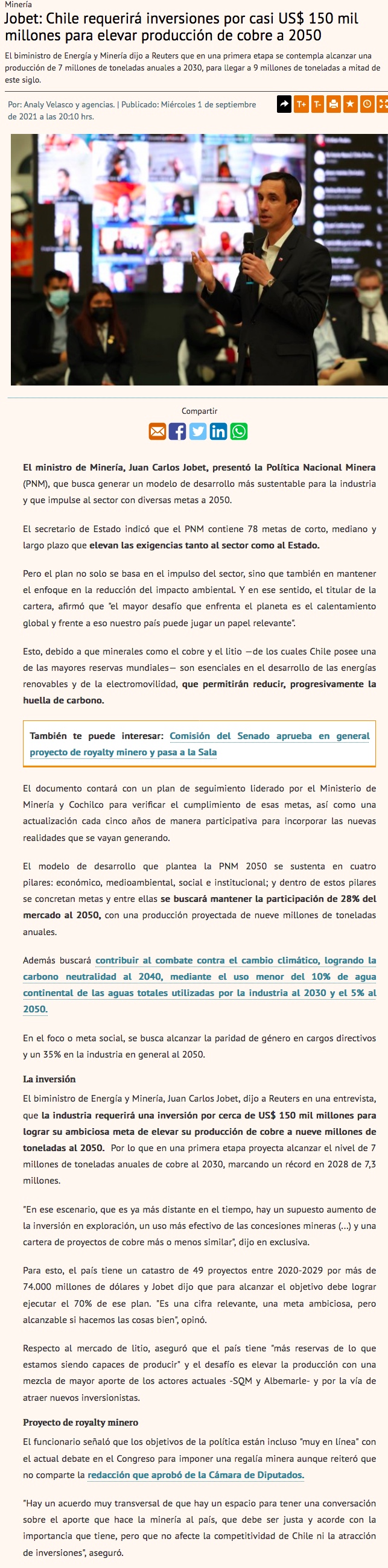 Minería

Jobet: Chile requerirá inversiones por casi US$ 150 mil millones para elevar producción de cobre a 2050

El biministro de Energía y Minería dijo a Reuters que en una primera etapa se contempla alcanzar una producción de 7 millones de toneladas anuales a 2030, para llegar a 9 millones de toneladas a mitad de este siglo.

Por: Analy Velasco y agencias. | Publicado: Miércoles 1 de septiembre de 2021 a las 20:10 hrs.

T+ T-

Compartir

El ministro de Minería, Juan Carlos Jobet, presentó la Política Nacional Minera (PNM), que busca generar un modelo de desarrollo más sustentable para la industria y que impulse al sector con diversas metas a 2050.

El secretario de Estado indicó que el PNM contiene 78 metas de corto, mediano y largo plazo que elevan las exigencias tanto al sector como al Estado.

Pero el plan no solo se basa en el impulso del sector, sino que también en mantener el enfoque en la reducción del impacto ambiental. Y en ese sentido, el titular de la cartera, afirmó que "el mayor desafío que enfrenta el planeta es el calentamiento global y frente a eso nuestro país puede jugar un papel relevante".

Esto, debido a que minerales como el cobre y el litio —de los cuales Chile posee una de las mayores reservas mundiales— son esenciales en el desarrollo de las energías renovables y de la electromovilidad, que permitirán reducir, progresivamente la huella de carbono.

También te puede interesar: Comisión del Senado aprueba en general proyecto de royalty minero y pasa a la Sala

El documento contará con un plan de seguimiento liderado por el Ministerio de Minería y Cochilco para verificar el cumplimiento de esas metas, así como una actualización cada cinco años de manera participativa para incorporar las nuevas realidades que se vayan generando.

El modelo de desarrollo que plantea la PNM 2050 se sustenta en cuatro pilares: económico, medioambiental, social e institucional; y dentro de estos pilares se concretan metas y entre ellas se buscará mantener la participación de 28% del mercado al 2050, con una producción proyectada de nueve millones de toneladas anuales.

Además buscará contribuir al combate contra el cambio climático, logrando la carbono neutralidad al 2040, mediante el uso menor del 10% de agua continental de las aguas totales utilizadas por la industria al 2030 y el 5% al 2050.

En el foco o meta social, se busca alcanzar la paridad de género en cargos directivos y un 35% en la industria en general al 2050.

La inversión

El biministro de Energía y Minería, Juan Carlos Jobet, dijo a Reuters en una entrevista, que la industria requerirá una inversión por cerca de US$ 150 mil millones para lograr su ambiciosa meta de elevar su producción de cobre a nueve millones de toneladas al 2050. Por lo que en una primera etapa proyecta alcanzar el nivel de 7 millones de toneladas anuales de cobre al 2030, marcando un récord en 2028 de 7,3 millones.

"En ese escenario, que es ya más distante en el tiempo, hay un supuesto aumento de la inversión en exploración, un uso más efectivo de las concesiones mineras (...) y una cartera de proyectos de cobre más o menos similar", dijo en exclusiva.

Para esto, el país tiene un catastro de 49 proyectos entre 2020-2029 por más de 74.000 millones de dólares y Jobet dijo que para alcanzar el objetivo debe lograr ejecutar el 70% de ese plan. "Es una cifra relevante, una meta ambiciosa, pero alcanzable si hacemos las cosas bien", opinó.

Respecto al mercado de litio, aseguró que el país tiene "más reservas de lo que estamos siendo capaces de producir" y el desafío es elevar la producción con una mezcla de mayor aporte de los actores actuales -SQM y Albemarle- y por la vía de atraer nuevos inversionistas.

Proyecto de royalty minero

El funcionario señaló que los objetivos de la política están incluso "muy en línea" con el actual debate en el Congreso para imponer una regalía minera aunque reiteró que no comparte la redacción que aprobó de la Cámara de Diputados.

"Hay un acuerdo muy transversal de que hay un espacio para tener una conversación sobre el aporte que hace la minería al país, que debe ser justa y acorde con la importancia que tiene, pero que no afecte la competitividad de Chile ni la atracción de inversiones", aseguró.